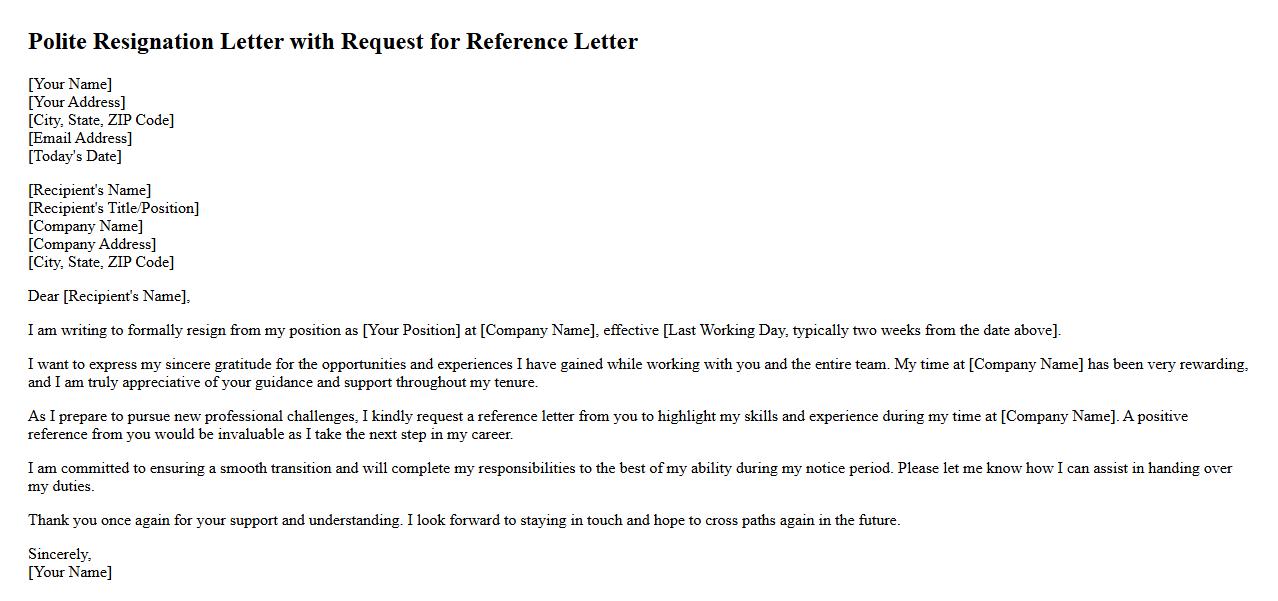 Polite Resignation Letter with Request for Reference Letter

[Your Name]
[Your Address]
[City, State, ZIP Code]
[Email Address]
[Today's Date]

[Recipient's Name]
[Recipient's Title/Position]
[Company Name]
[Company Address]
[City, State, ZIP Code]

Dear [Recipient's Name],

I am writing to formally resign from my position as [Your Position] at [Company Name], effective [Last Working Day, typically two weeks from the date above].

I want to express my sincere gratitude for the opportunities and experiences I have gained while working with you and the entire team. My time at [Company Name] has been very rewarding, and I am truly appreciative of your guidance and support throughout my tenure.

As I prepare to pursue new professional challenges, I kindly request a reference letter from you to highlight my skills and experience during my time at [Company Name]. A positive reference from you would be invaluable as I take the next step in my career.

I am committed to ensuring a smooth transition and will complete my responsibilities to the best of my ability during my notice period. Please let me know how I can assist in handing over my duties.

Thank you once again for your support and understanding. I look forward to staying in touch and hope to cross paths again in the future.

Sincerely,
[Your Name]